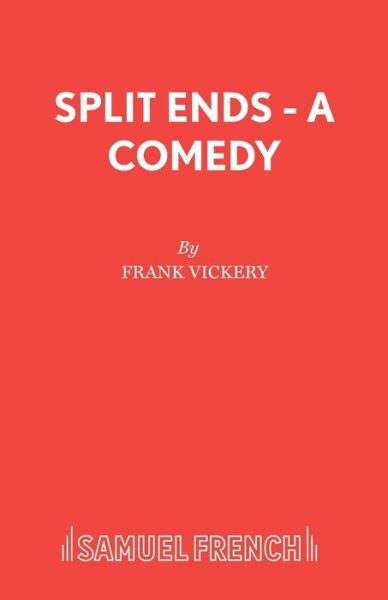 SPLIT ENDS - A COMEDY

By
FRANK VICKERY

SAMUEL FRENCH